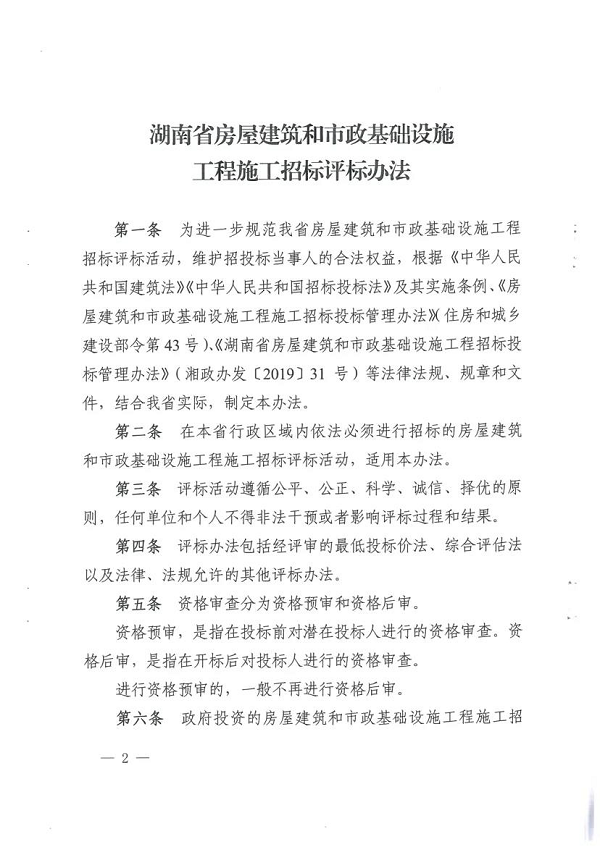 湖南省房屋建筑和市政基础设施
工程施工招标评标办法

第一条　为进一步规范我省房屋建筑和市政基础设施工程招标评标活动，维护招投标当事人的合法权益，根据《中华人民共和国建筑法》《中华人民共和国招标投标法》及其实施条例、《房屋建筑和市政基础设施工程施工招标投标管理办法》（住房和城乡建设部令第43号）、《湖南省房屋建筑和市政基础设施工程招标投标管理办法》（湘政办发〔2019〕31号）等法律法规、规章和文件，结合我省实际，制定本办法。

第二条　在本省行政区域内依法必须进行招标的房屋建筑和市政基础设施工程施工招标评标活动，适用本办法。

第三条　评标活动遵循公平、公正、科学、诚信、择优的原则，任何单位和个人不得非法干预或者影响评标过程和结果。

第四条　评标办法包括经评审的最低投标价法、综合评估法以及法律、法规允许的其他评标办法。

第五条　资格审查分为资格预审和资格后审。

资格预审，是指在投标前对潜在投标人进行的资格审查。资格后审，是指在开标后对投标人进行的资格审查。

进行资格预审的，一般不再进行资格后审。

第六条　政府投资的房屋建筑和市政基础设施工程施工招

— 2 —